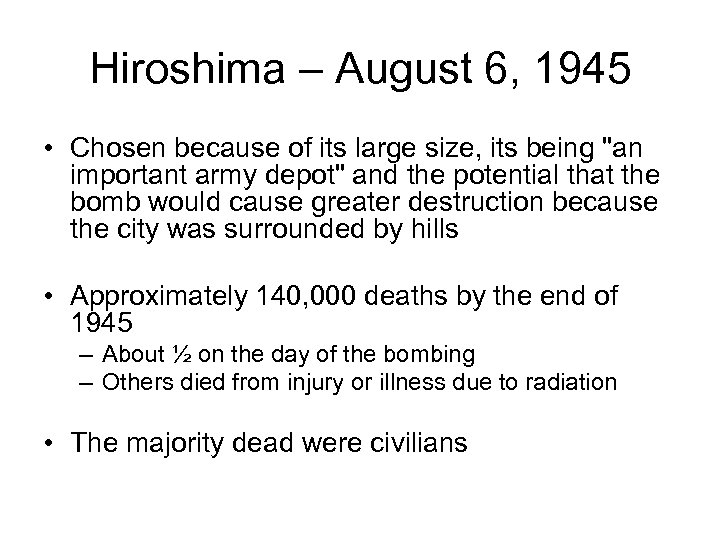 Hiroshima – August 6, 1945

• Chosen because of its large size, its being "an important army depot" and the potential that the bomb would cause greater destruction because the city was surrounded by hills

• Approximately 140,000 deaths by the end of 1945
– About ½ on the day of the bombing
– Others died from injury or illness due to radiation

• The majority dead were civilians